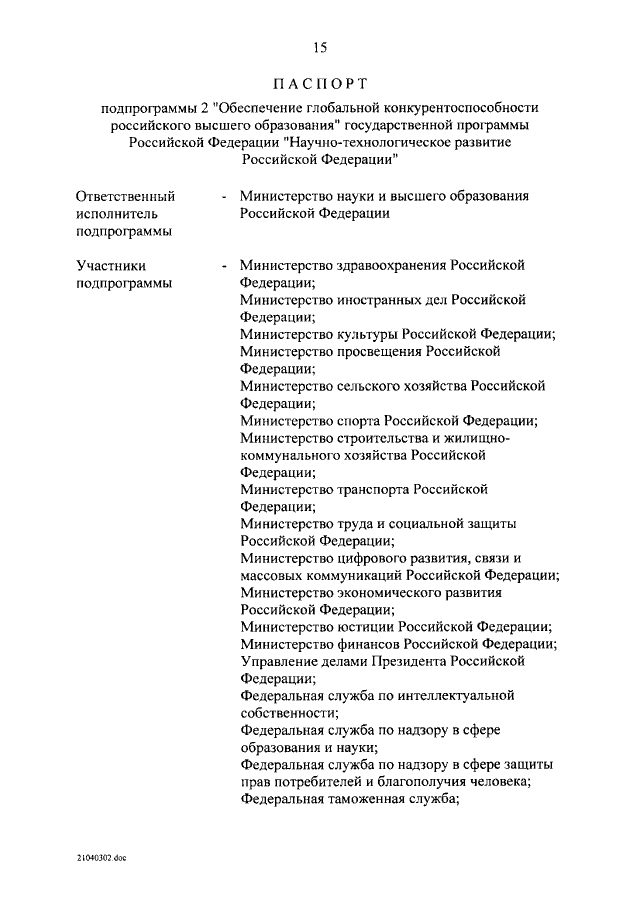 15

ПАСПОРТ

подпрограммы 2 "Обеспечение глобальной конкурентоспособности российского высшего образования" государственной программы Российской Федерации "Научно-технологическое развитие Российской Федерации"

Ответственный исполнитель подпрограммы - Министерство науки и высшего образования Российской Федерации

Участники подпрограммы - Министерство здравоохранения Российской Федерации;
Министерство иностранных дел Российской Федерации;
Министерство культуры Российской Федерации;
Министерство просвещения Российской Федерации;
Министерство сельского хозяйства Российской Федерации;
Министерство спорта Российской Федерации;
Министерство строительства и жилищно-коммунального хозяйства Российской Федерации;
Министерство транспорта Российской Федерации;
Министерство труда и социальной защиты Российской Федерации;
Министерство цифрового развития, связи и массовых коммуникаций Российской Федерации;
Министерство экономического развития Российской Федерации;
Министерство юстиции Российской Федерации;
Министерство финансов Российской Федерации;
Управление делами Президента Российской Федерации;
Федеральная служба по интеллектуальной собственности;
Федеральная служба по надзору в сфере образования и науки;
Федеральная служба по надзору в сфере защиты прав потребителей и благополучия человека;
Федеральная таможенная служба;

21040302.doc